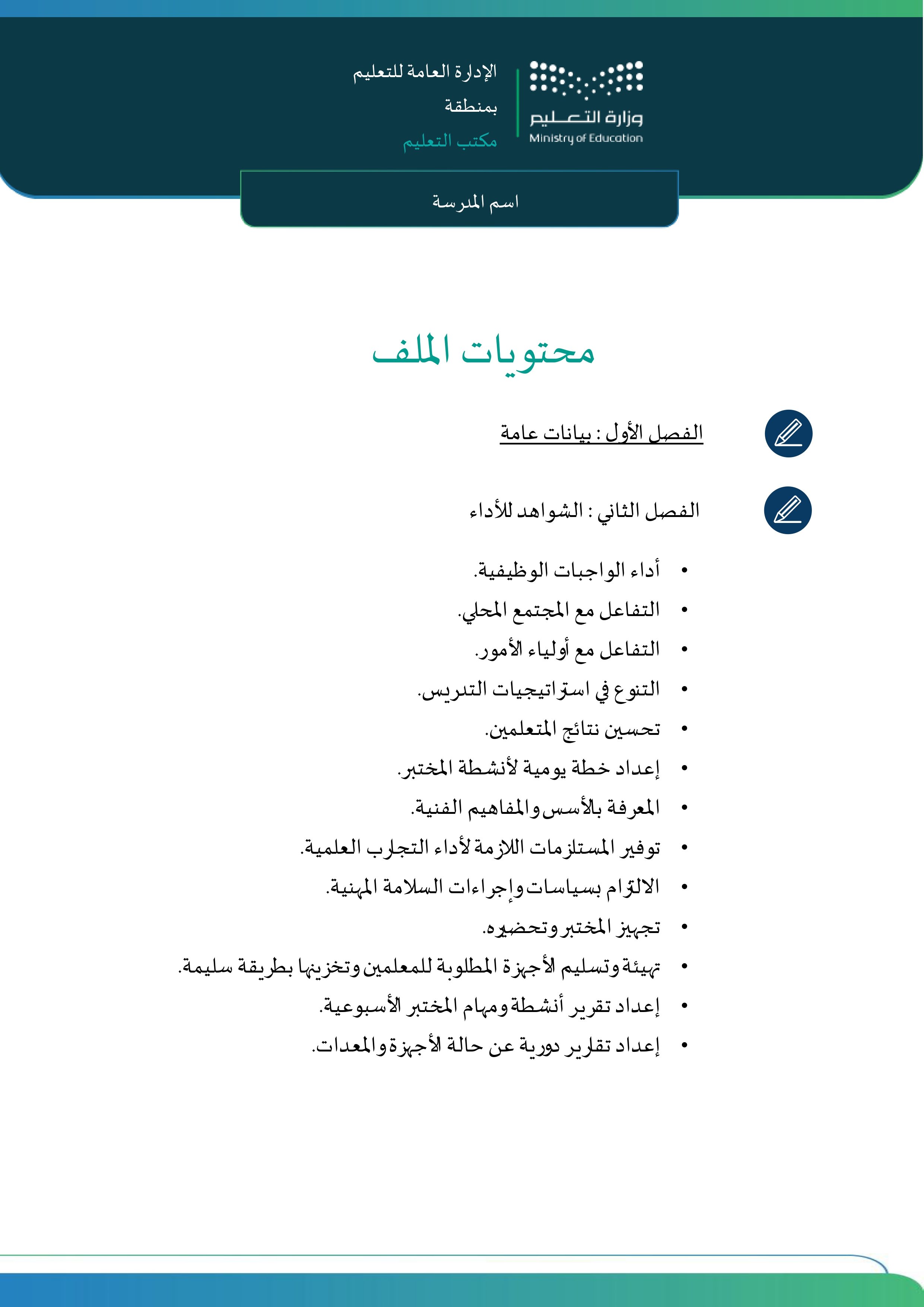 وزارة التعليم
Ministry of Education

الإدارة العامة للتعليم
بمنطقة
مكتب التعليم

اسم المدرسة

محتويات الملف

الفصل الأول : بيانات عامة

الفصل الثاني : الشواهد للأداء

• أداء الواجبات الوظيفية.
• التفاعل مع المجتمع المحلي.
• التفاعل مع أولياء الأمور.
• التنوع في استراتيجيات التدريس.
• تحسين نتائج المتعلمين.
• إعداد خطة يومية لأنشطة المختبر.
• المعرفة بالأسس والمفاهيم الفنية.
• توفير المستلزمات اللازمة لأداء التجارب العلمية.
• الالتزام بسياسات وإجراءات السلامة المهنية.
• تجهيز المختبر وتحضيره.
• تهيئة وتسليم الأجهزة المطلوبة للمعلمين وتخزينها بطريقة سليمة.
• إعداد تقرير أنشطة ومهام المختبر الأسبوعية.
• إعداد تقارير دورية عن حالة الأجهزة والمعدات.